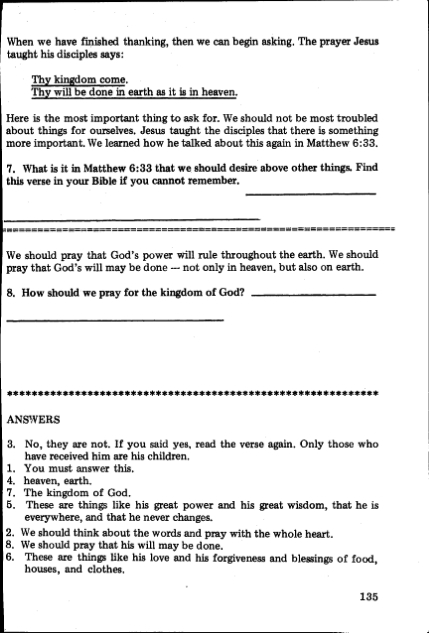 When we have finished thanking, then we can begin asking. The prayer Jesus taught his disciples says:

Thy kingdom come.
Thy will be done in earth as it is in heaven.

Here is the most important thing to ask for. We should not be most troubled about things for ourselves. Jesus taught the disciples that there is something more important. We learned how he talked about this again in Matthew 6:33.

7. What is it in Matthew 6:33 that we should desire above other things. Find this verse in your Bible if you cannot remember.

We should pray that God's power will rule throughout the earth. We should pray that God's will may be done — not only in heaven, but also on earth.

8. How should we pray for the kingdom of God?

ANSWERS

3. No, they are not. If you said yes, read the verse again. Only those who have received him are his children.
1. You must answer this.
4. heaven, earth.
7. The kingdom of God.
5. These are things like his great power and his great wisdom, that he is everywhere, and that he never changes.
2. We should think about the words and pray with the whole heart.
8. We should pray that his will may be done.
6. These are things like his love and his forgiveness and blessings of food, houses, and clothes.

135